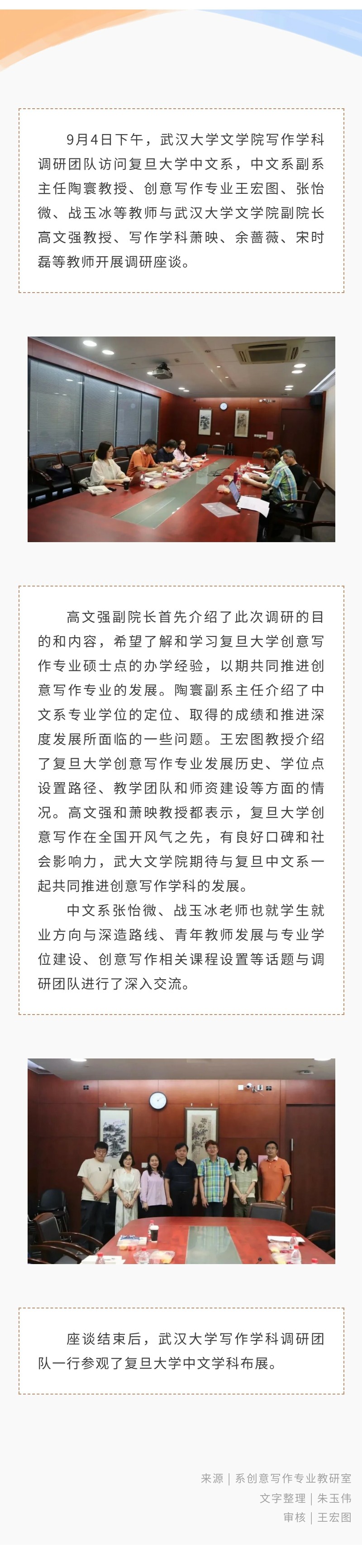 9月4日下午，武汉大学文学院写作学科调研团队访问复旦大学中文系，中文系副系主任陶寰教授、创意写作专业王宏图、张怡微、战玉冰等教师与武汉大学文学院副院长高文强教授、写作学科萧映、余蔷薇、宋时磊等教师开展调研座谈。

高文强副院长首先介绍了此次调研的目的和内容，希望了解和学习复旦大学创意写作专业硕士点的办学经验，以期共同推进创意写作专业的发展。陶寰副系主任介绍了中文系专业学位的定位、取得的成绩和推进深度发展所面临的一些问题。王宏图教授介绍了复旦大学创意写作专业发展历史、学位点设置路径、教学团队和师资建设等方面的情况。高文强和萧映教授都表示，复旦大学创意写作在全国开风气之先，有良好口碑和社会影响力，武大文学院期待与复旦中文系一起共同推进创意写作学科的发展。

中文系张怡微、战玉冰老师也就学生就业方向与深造路线、青年教师发展与专业学位建设、创意写作相关课程设置等话题与调研团队进行了深入交流。

座谈结束后，武汉大学写作学科调研团队一行参观了复旦大学中文学科布展。

来源｜系创意写作专业教研室
文字整理｜朱玉伟
审核｜王宏图